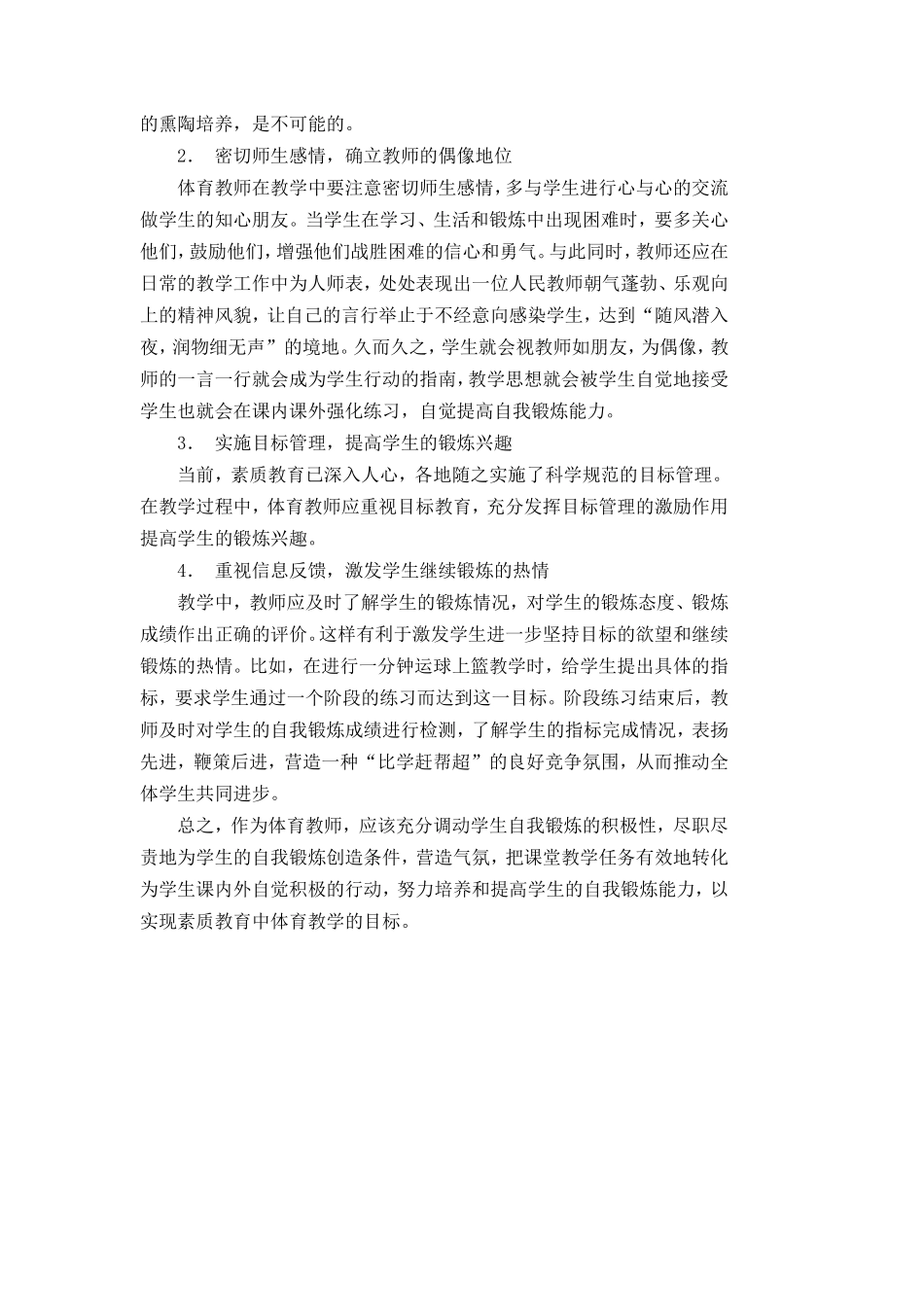 的熏陶培养，是不可能的。

2. 密切师生感情，确立教师的偶像地位

体育教师在教学中要注意密切师生感情，多与学生进行心与心的交流做学生的知心朋友。当学生在学习、生活和锻炼中出现困难时，要多关心他们，鼓励他们，增强他们战胜困难的信心和勇气。与此同时，教师还应在日常的教学工作中为人师表，处处表现出一位人民教师朝气蓬勃、乐观向上的精神风貌，让自己的言行举止于不经意向感染学生，达到“随风潜入夜，润物细无声”的境地。久而久之，学生就会视教师如朋友，为偶像，教师的一言一行就会成为学生行动的指南，教学思想就会被学生自觉地接受学生也就会在课内课外强化练习，自觉提高自我锻炼能力。

3. 实施目标管理，提高学生的锻炼兴趣

当前，素质教育已深入人心，各地随之实施了科学规范的目标管理。在教学过程中，体育教师应重视目标教育，充分发挥目标管理的激励作用提高学生的锻炼兴趣。

4. 重视信息反馈，激发学生继续锻炼的热情

教学中，教师应及时了解学生的锻炼情况，对学生的锻炼态度、锻炼成绩作出正确的评价。这样有利于激发学生进一步坚持目标的欲望和继续锻炼的热情。比如，在进行一分钟运球上篮教学时，给学生提出具体的指标，要求学生通过一个阶段的练习而达到这一目标。阶段练习结束后，教师及时对学生的自我锻炼成绩进行检测，了解学生的指标完成情况，表扬先进，鞭策后进，营造一种“比学赶帮超”的良好竞争氛围，从而推动全体学生共同进步。

总之，作为体育教师，应该充分调动学生自我锻炼的积极性，尽职尽责地为学生的自我锻炼创造条件，营造气氛，把课堂教学任务有效地转化为学生课内外自觉积极的行动，努力培养和提高学生的自我锻炼能力，以实现素质教育中体育教学的目标。